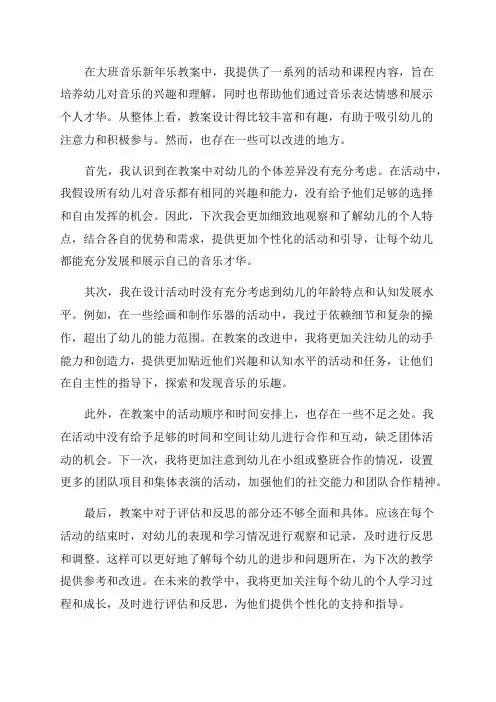 在大班音乐新年乐教案中，我提供了一系列的活动和课程内容，旨在培养幼儿对音乐的兴趣和理解，同时也帮助他们通过音乐表达情感和展示个人才华。从整体上看，教案设计得比较丰富和有趣，有助于吸引幼儿的注意力和积极参与。然而，也存在一些可以改进的地方。

首先，我认识到在教案中对幼儿的个体差异没有充分考虑。在活动中，我假设所有幼儿对音乐都有相同的兴趣和能力，没有给予他们足够的选择和自由发挥的机会。因此，下次我会更加细致地观察和了解幼儿的个人特点，结合各自的优势和需求，提供更加个性化的活动和引导，让每个幼儿都能充分发展和展示自己的音乐才华。

其次，我在设计活动时没有充分考虑到幼儿的年龄特点和认知发展水平。例如，在一些绘画和制作乐器的活动中，我过于依赖细节和复杂的操作，超出了幼儿的能力范围。在教案的改进中，我将更加关注幼儿的动手能力和创造力，提供更加贴近他们兴趣和认知水平的活动和任务，让他们在自主性的指导下，探索和发现音乐的乐趣。

此外，在教案中的活动顺序和时间安排上，也存在一些不足之处。我在活动中没有给予足够的时间和空间让幼儿进行合作和互动，缺乏团体活动的机会。下一次，我将更加注意到幼儿在小组或整班合作的情况，设置更多的团队项目和集体表演的活动，加强他们的社交能力和团队合作精神。

最后，教案中对于评估和反思的部分还不够全面和具体。应该在每个活动的结束时，对幼儿的表现和学习情况进行观察和记录，及时进行反思和调整。这样可以更好地了解每个幼儿的进步和问题所在，为下次的教学提供参考和改进。在未来的教学中，我将更加关注每个幼儿的个人学习过程和成长，及时进行评估和反思，为他们提供个性化的支持和指导。